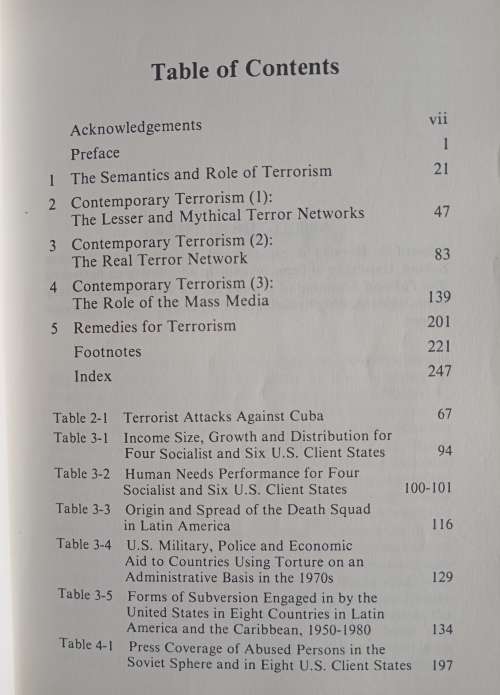 Table of Contents

Acknowledgements vii

Preface 1

1 The Semantics and Role of Terrorism 21

2 Contemporary Terrorism (1): The Lesser and Mythical Terror Networks 47

3 Contemporary Terrorism (2): The Real Terror Network 83

4 Contemporary Terrorism (3): The Role of the Mass Media 139

5 Remedies for Terrorism 201

Footnotes 221

Index 247

Table 2-1 Terrorist Attacks Against Cuba 67

Table 3-1 Income Size, Growth and Distribution for Four Socialist and Six U.S. Client States 94

Table 3-2 Human Needs Performance for Four Socialist and Six U.S. Client States 100-101

Table 3-3 Origin and Spread of the Death Squad in Latin America 116

Table 3-4 U.S. Military, Police and Economic Aid to Countries Using Torture on an Administrative Basis in the 1970s 129

Table 3-5 Forms of Subversion Engaged in by the United States in Eight Countries in Latin America and the Caribbean, 1950-1980 134

Table 4-1 Press Coverage of Abused Persons in the Soviet Sphere and in Eight U.S. Client States 197